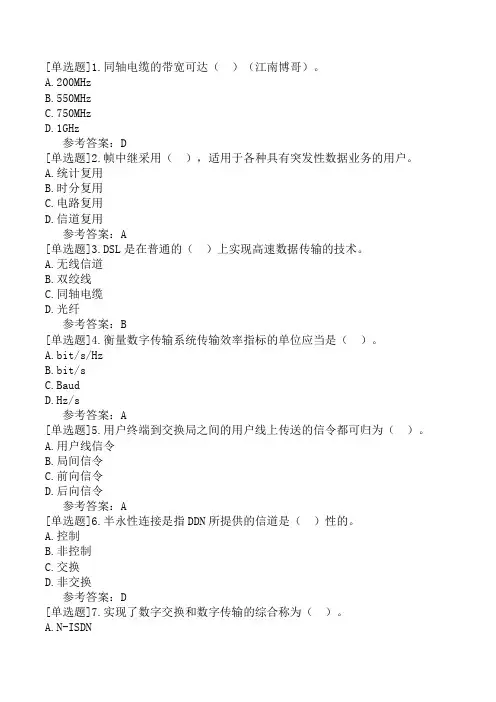 [单选题]1.同轴电缆的带宽可达（　）（江南博哥）。
A.200MHz
B.550MHz
C.750MHz
D.1GHz
参考答案：D
[单选题]2.帧中继采用（　），适用于各种具有突发性数据业务的用户。
A.统计复用
B.时分复用
C.电路复用
D.信道复用
参考答案：A
[单选题]3.DSL是在普通的（　）上实现高速数据传输的技术。
A.无线信道
B.双绞线
C.同轴电缆
D.光纤
参考答案：B
[单选题]4.衡量数字传输系统传输效率指标的单位应当是（　）。
A.bit/s/Hz
B.bit/s
C.Baud
D.Hz/s
参考答案：A
[单选题]5.用户终端到交换局之间的用户线上传送的信令都可归为（　）。
A.用户线信令
B.局间信令
C.前向信令
D.后向信令
参考答案：A
[单选题]6.半永性连接是指DDN所提供的信道是（　）性的。
A.控制
B.非控制
C.交换
D.非交换
参考答案：D
[单选题]7.实现了数字交换和数字传输的综合称为（　）。
A.N-ISDN